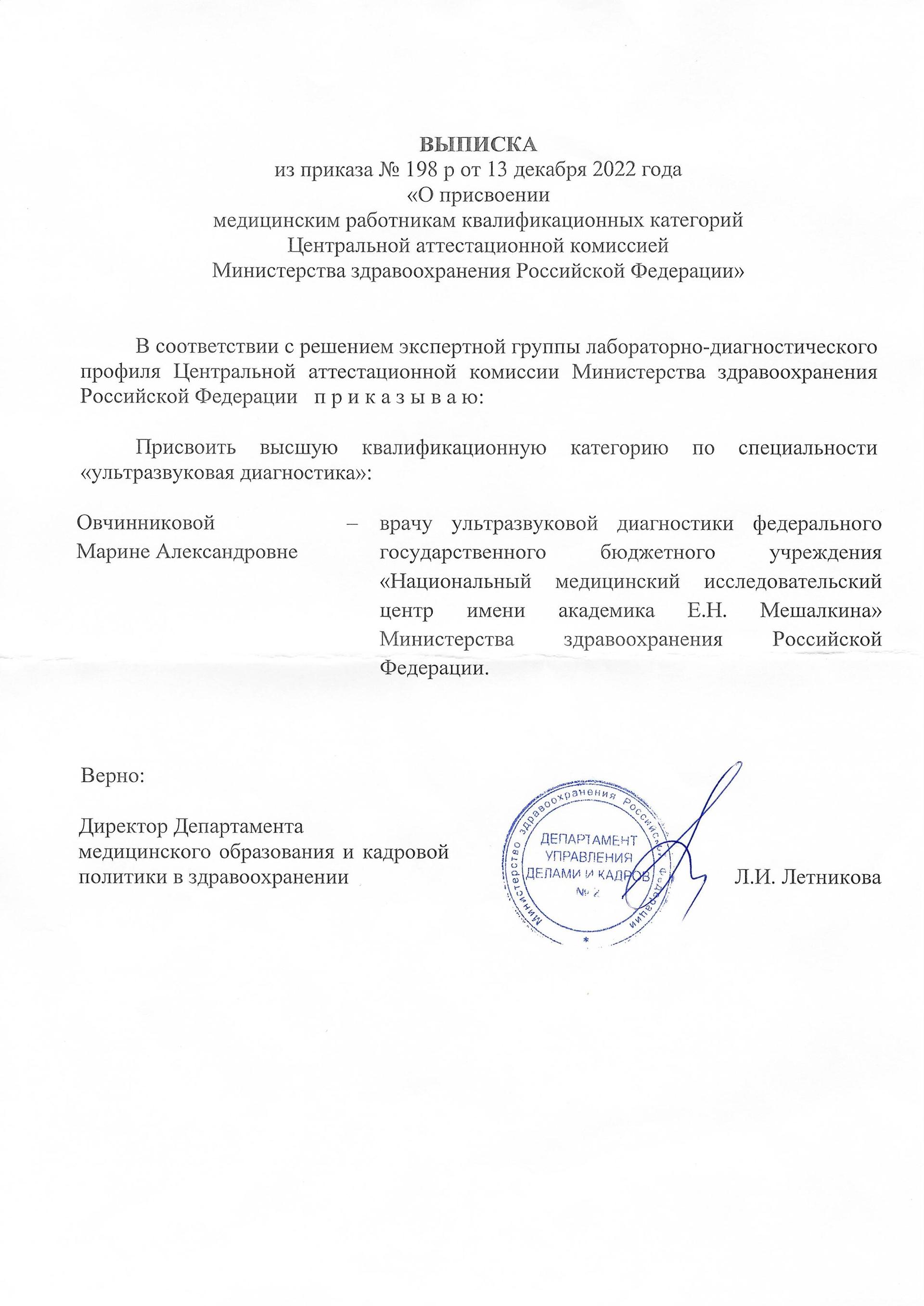 ВЫПИСКА
из приказа № 198 р от 13 декабря 2022 года
«О присвоении
медицинским работникам квалификационных категорий
Центральной аттестационной комиссией
Министерства здравоохранения Российской Федерации»

В соответствии с решением экспертной группы лабораторно-диагностического профиля Центральной аттестационной комиссии Министерства здравоохранения Российской Федерации п р и к а з ы в а ю:

Присвоить высшую квалификационную категорию по специальности «ультразвуковая диагностика»:

Овчинниковой Марине Александровне – врачу ультразвуковой диагностики федерального государственного бюджетного учреждения «Национальный медицинский исследовательский центр имени академика Е.Н. Мешалкина» Министерства здравоохранения Российской Федерации.

Верно:

Директор Департамента
медицинского образования и кадровой
политики в здравоохранении

Министерство здравоохранения Российской Федерации
ДЕПАРТАМЕНТ
УПРАВЛЕНИЯ
ДЕЛАМИ И КАДРОВ
№ 2

Л.И. Летникова